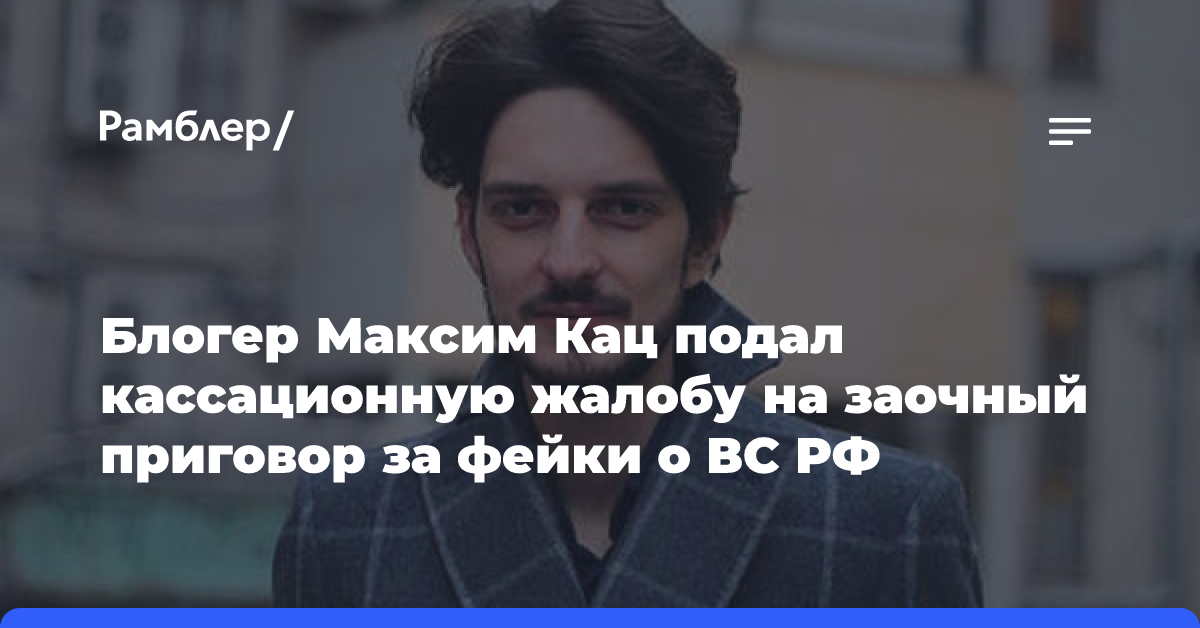 Рамблер/

Блогер Максим Кац подал кассационную жалобу на заочный приговор за фейки о ВС РФ